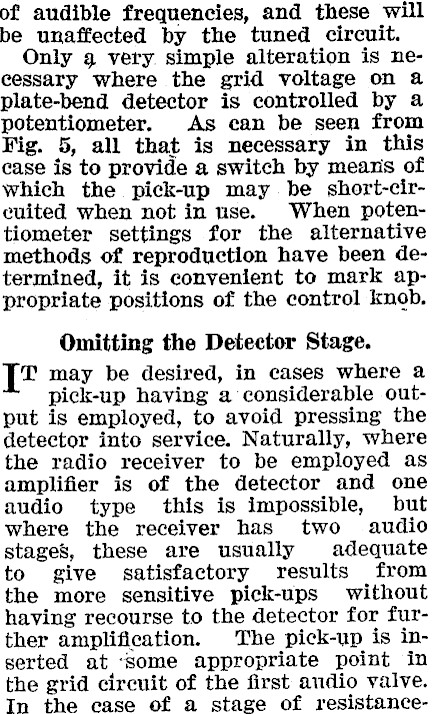 of audible frequencies, and these will be unaffected by the tuned circuit.

Only a very simple alteration is necessary where the grid voltage on a plate-bend detector is controlled by a potentiometer. As can be seen from Fig. 5, all that is necessary in this case is to provide a switch by means of which the pick-up may be short-circuited when not in use. When potentiometer settings for the alternative methods of reproduction have been determined, it is convenient to mark appropriate positions of the control knob.

Omitting the Detector Stage.

IT may be desired, in cases where a pick-up having a considerable output is employed, to avoid pressing the detector into service. Naturally, where the radio receiver to be employed as amplifier is of the detector and one audio type this is impossible, but where the receiver has two audio stages, these are usually adequate to give satisfactory results from the more sensitive pick-ups without having recourse to the detector for further amplification. The pick-up is inserted at some appropriate point in the grid circuit of the first audio valve. In the case of a stage of resistance-